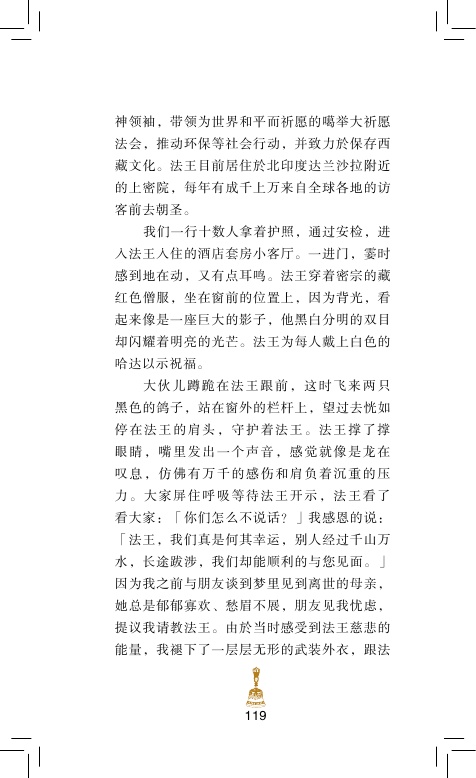 神领袖，带领为世界和平而祈愿的噶举大祈愿法会，推动环保等社会行动，并致力於保存西藏文化。法王目前居住於北印度达兰沙拉附近的上密院，每年有成千上万来自全球各地的访客前去朝圣。

我们一行十数人拿着护照，通过安检，进入法王入住的酒店套房小客厅。一进门，霎时感到地在动，又有点耳鸣。法王穿着密宗的藏红色僧服，坐在窗前的位置上，因为背光，看起来像是一座巨大的影子，他黑白分明的双目却闪耀着明亮的光芒。法王为每人戴上白色的哈达以示祝福。

大伙儿蹲跪在法王跟前，这时飞来两只黑色的鸽子，站在窗外的栏杆上，望过去恍如停在法王的肩头，守护着法王。法王撑了撑眼睛，嘴里发出一个声音，感觉就像是龙在叹息，仿佛有万千的感伤和肩负着沉重的压力。大家屏住呼吸等待法王开示，法王看了看大家：「你们怎么不说话？」我感恩的说：「法王，我们真是何其幸运，别人经过千山万水，长途跋涉，我们却能顺利的与您见面。」因为我之前与朋友谈到梦里见到离世的母亲，她总是郁郁寡欢、愁眉不展，朋友见我忧虑，提议我请教法王。由於当时感受到法王慈悲的能量，我褪下了一层层无形的武装外衣，跟法

119